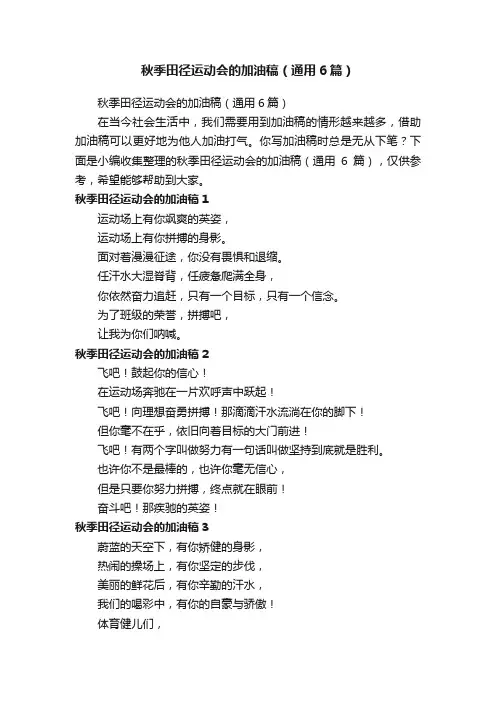 秋季田径运动会的加油稿（通用6篇）

秋季田径运动会的加油稿（通用6篇）

在当今社会生活中，我们需要用到加油稿的情形越来越多，借助加油稿可以更好地为他人加油打气。你写加油稿时总是无从下笔？下面是小编收集整理的秋季田径运动会的加油稿（通用 6 篇），仅供参考，希望能够帮助到大家。

秋季田径运动会的加油稿1

运动场上有你飒爽的英姿，

运动场上有你拼搏的身影。

面对着漫漫征途，你没有畏惧和退缩。

任汗水大湿脊背，任疲惫爬满全身，

你依然奋力追赶，只有一个目标，只有一个信念。

为了班级的荣誉，拼搏吧，

让我为你们呐喊。

秋季田径运动会的加油稿2

飞吧！鼓起你的信心！

在运动场奔驰在一片欢呼声中跃起！

飞吧！向理想奋勇拼搏！那滴滴汗水流淌在你的脚下！

但你毫不在乎，依旧向着目标的大门前进！

飞吧！有两个字叫做努力有一句话叫做坚持到底就是胜利。

也许你不是最棒的，也许你毫无信心，

但是只要你努力拼搏，终点就在眼前！

奋斗吧！那疾驰的英姿！

秋季田径运动会的加油稿3

蔚蓝的天空下，有你矫健的身影，

热闹的操场上，有你坚定的步伐，

美丽的鲜花后，有你辛勤的汗水，

我们的喝彩中，有你的自豪与骄傲！

体育健儿们，